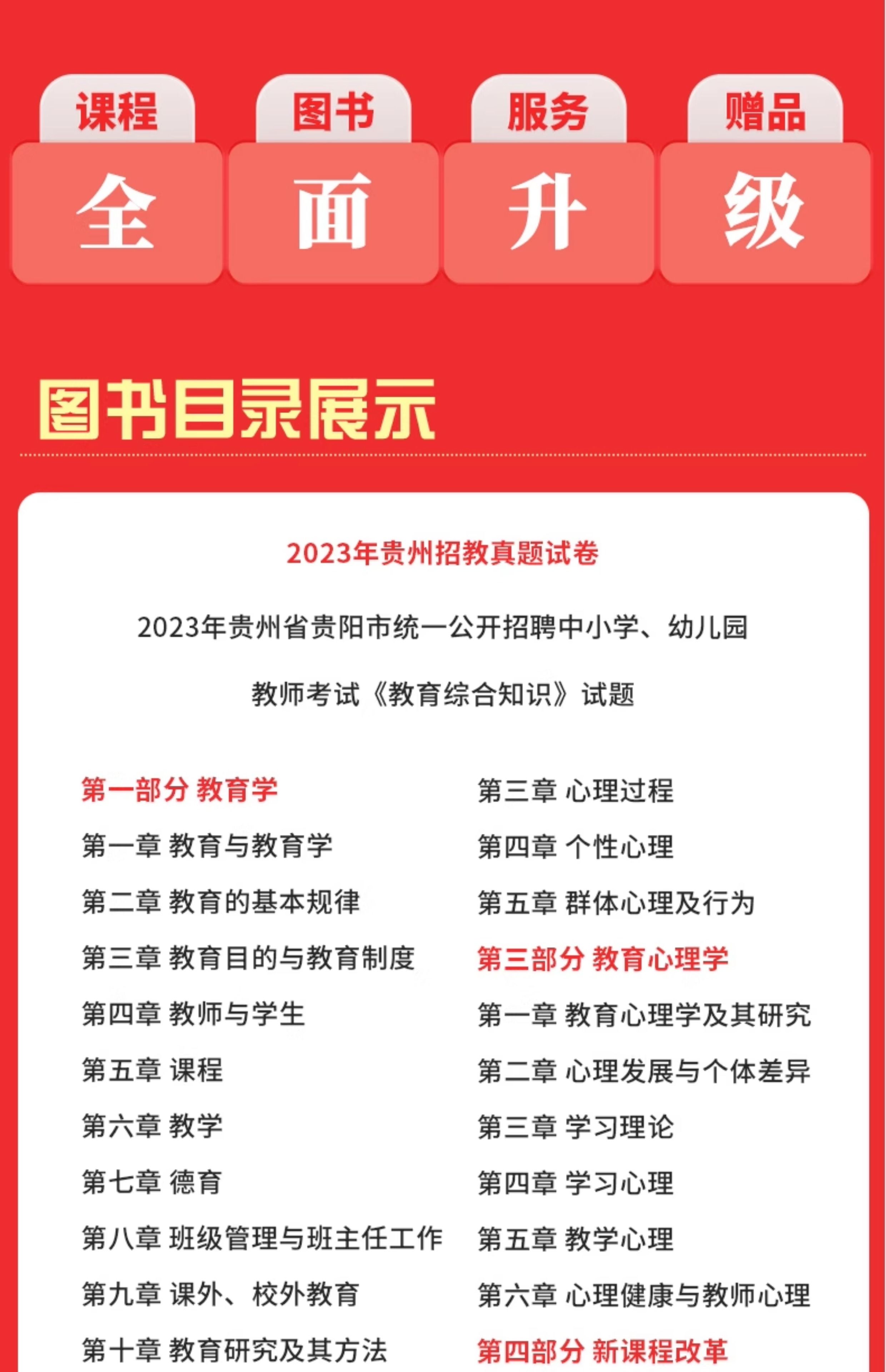 课程 图书 服务 赠品

全 面 升 级

图书目录展示

2023年贵州招教真题试卷

2023年贵州省贵阳市统一公开招聘中小学、幼儿园

教师考试《教育综合知识》试题

第一部分 教育学
第一章 教育与教育学
第二章 教育的基本规律
第三章 教育目的与教育制度
第四章 教师与学生
第五章 课程
第六章 教学
第七章 德育
第八章 班级管理与班主任工作
第九章 课外、校外教育
第十章 教育研究及其方法

第三章 心理过程
第四章 个性心理
第五章 群体心理及行为
第三部分 教育心理学
第一章 教育心理学及其研究
第二章 心理发展与个体差异
第三章 学习理论
第四章 学习心理
第五章 教学心理
第六章 心理健康与教师心理
第四部分 新课程改革